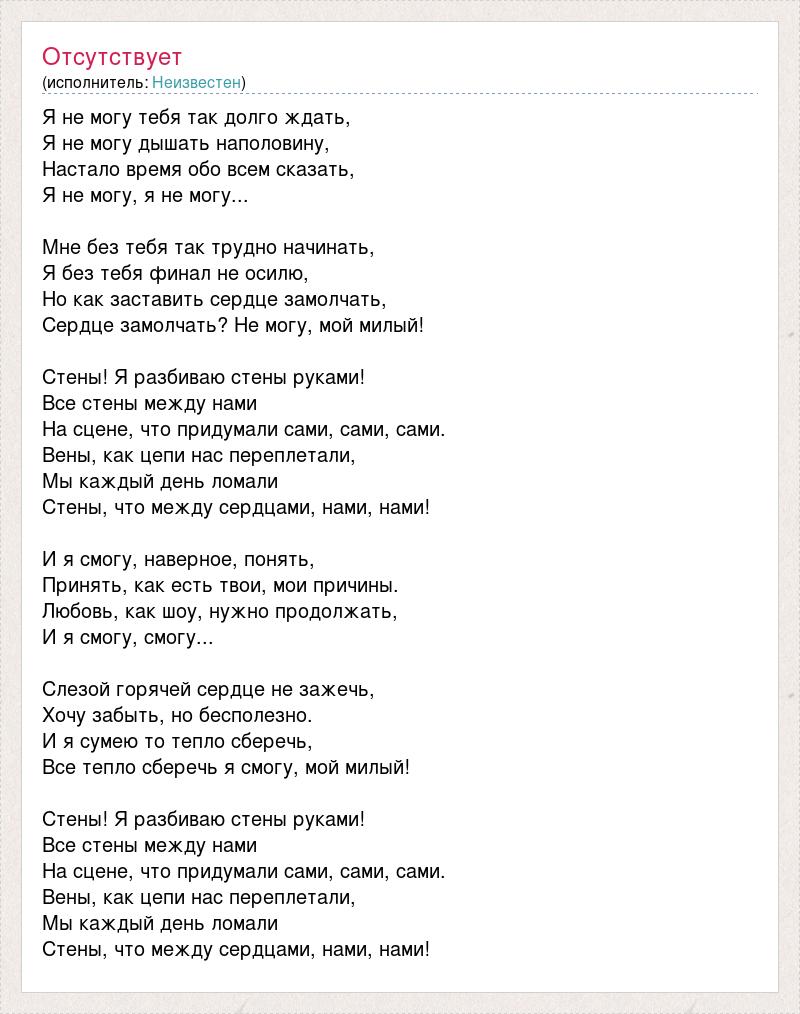 Отсутствует
(исполнитель: Неизвестен)

Я не могу тебя так долго ждать,
Я не могу дышать наполовину,
Настало время обо всем сказать,
Я не могу, я не могу...

Мне без тебя так трудно начинать,
Я без тебя финал не осилю,
Но как заставить сердце замолчать,
Сердце замолчать? Не могу, мой милый!

Стены! Я разбиваю стены руками!
Все стены между нами
На сцене, что придумали сами, сами, сами.
Вены, как цепи нас переплетали,
Мы каждый день ломали
Стены, что между сердцами, нами, нами!

И я смогу, наверное, понять,
Принять, как есть твои, мои причины.
Любовь, как шоу, нужно продолжать,
И я смогу, смогу...

Слезой горячей сердце не зажечь,
Хочу забыть, но бесполезно.
И я сумею то тепло сберечь,
Все тепло сберечь я смогу, мой милый!

Стены! Я разбиваю стены руками!
Все стены между нами
На сцене, что придумали сами, сами, сами.
Вены, как цепи нас переплетали,
Мы каждый день ломали
Стены, что между сердцами, нами, нами!